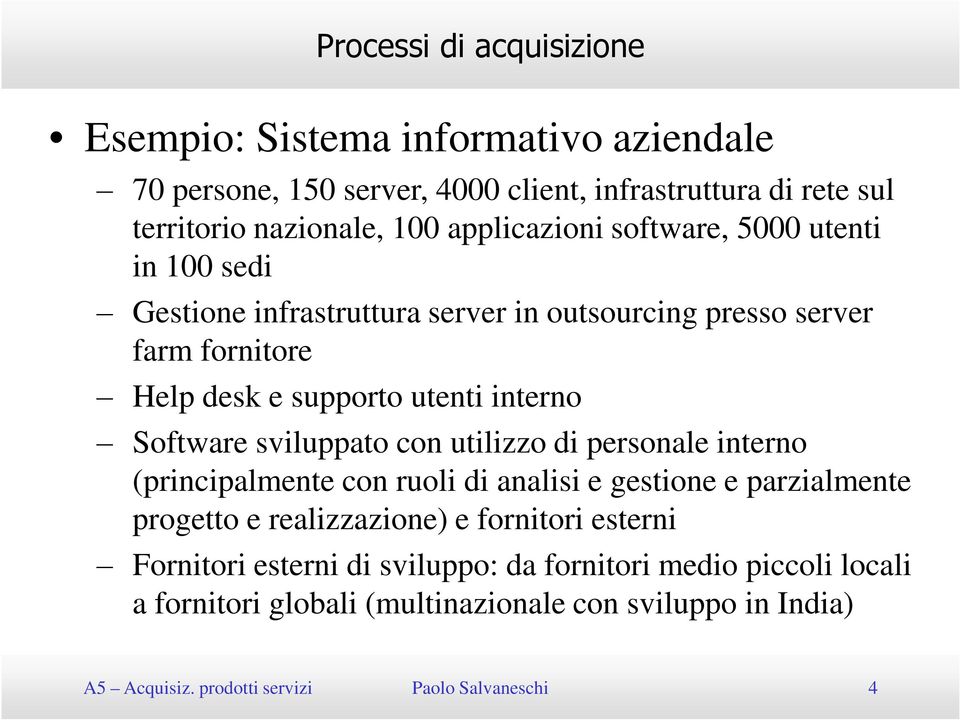 Processi di acquisizione

• Esempio: Sistema informativo aziendale

– 70 persone, 150 server, 4000 client, infrastruttura di rete sul territorio nazionale, 100 applicazioni software, 5000 utenti in 100 sedi

– Gestione infrastruttura server in outsourcing presso server farm fornitore

– Help desk e supporto utenti interno

– Software sviluppato con utilizzo di personale interno (principalmente con ruoli di analisi e gestione e parzialmente progetto e realizzazione) e fornitori esterni

– Fornitori esterni di sviluppo: da fornitori medio piccoli locali a fornitori globali (multinazionale con sviluppo in India)

A5 – Acquisiz. prodotti servizi Paolo Salvaneschi 4